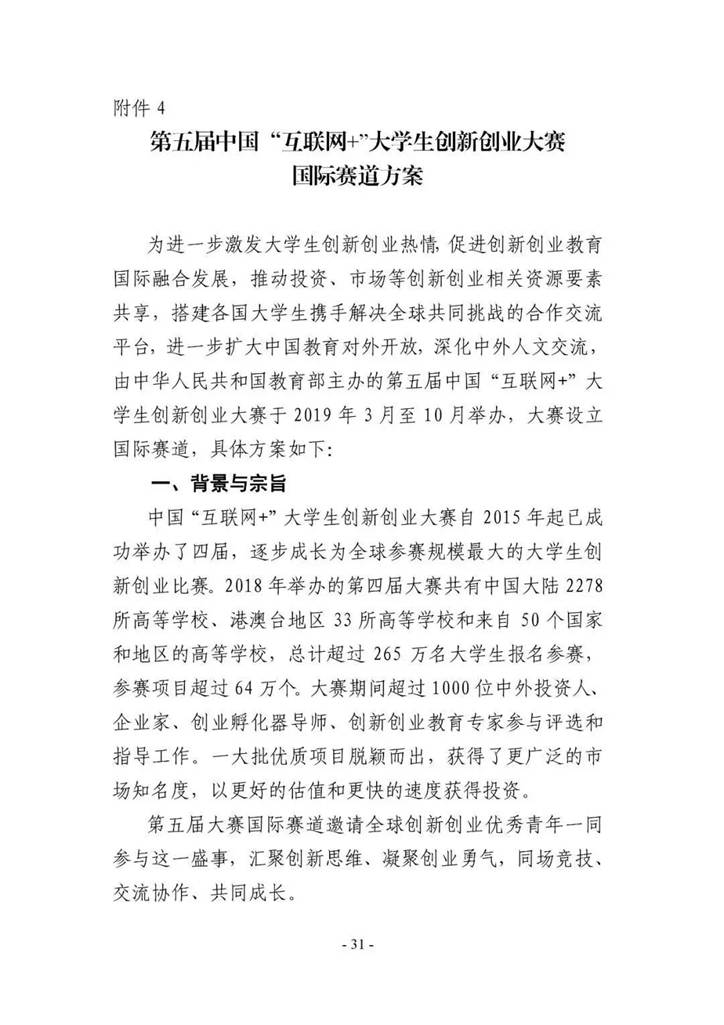 附件 4

第五届中国“互联网+”大学生创新创业大赛
国际赛道方案

为进一步激发大学生创新创业热情，促进创新创业教育国际融合发展，推动投资、市场等创新创业相关资源要素共享，搭建各国大学生携手解决全球共同挑战的合作交流平台，进一步扩大中国教育对外开放，深化中外人文交流，由中华人民共和国教育部主办的第五届中国“互联网+”大学生创新创业大赛于 2019 年 3 月至 10 月举办，大赛设立国际赛道，具体方案如下：

一、背景与宗旨

中国“互联网+”大学生创新创业大赛自 2015 年起已成功举办了四届，逐步成长为全球参赛规模最大的大学生创新创业比赛。2018 年举办的第四届大赛共有中国大陆 2278 所高等学校、港澳台地区 33 所高等学校和来自 50 个国家和地区的高等学校，总计超过 265 万名大学生报名参赛，参赛项目超过 64 万个。大赛期间超过 1000 位中外投资人、企业家、创业孵化器导师、创新创业教育专家参与评选和指导工作。一大批优质项目脱颖而出，获得了更广泛的市场知名度，以更好的估值和更快的速度获得投资。

第五届大赛国际赛道邀请全球创新创业优秀青年一同参与这一盛事，汇聚创新思维、凝聚创业勇气，同场竞技、交流协作、共同成长。

- 31 -